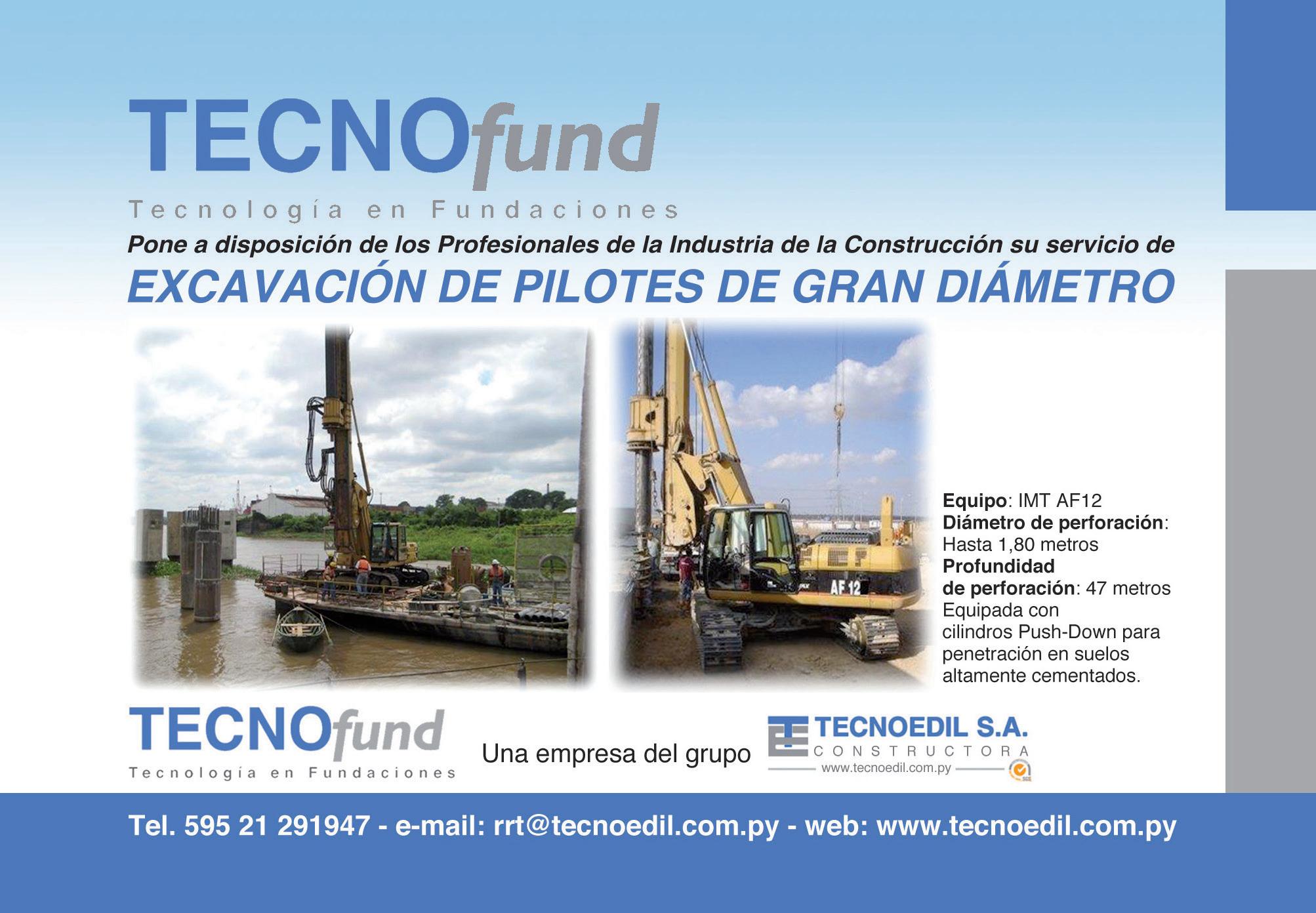 TECNOfund
Tecnología en Fundaciones

Pone a disposición de los Profesionales de la Industria de la Construcción su servicio de

EXCAVACIÓN DE PILOTES DE GRAN DIÁMETRO

AF 12

Equipo: IMT AF12
Diámetro de perforación: Hasta 1,80 metros
Profundidad de perforación: 47 metros
Equipada con cilindros Push-Down para penetración en suelos altamente cementados.

TECNOfund
Tecnología en Fundaciones

Una empresa del grupo

TECNOEDIL S.A.
CONSTRUCTORA
www.tecnoedil.com.py

Tel. 595 21 291947 - e-mail: rrt@tecnoedil.com.py - web: www.tecnoedil.com.py